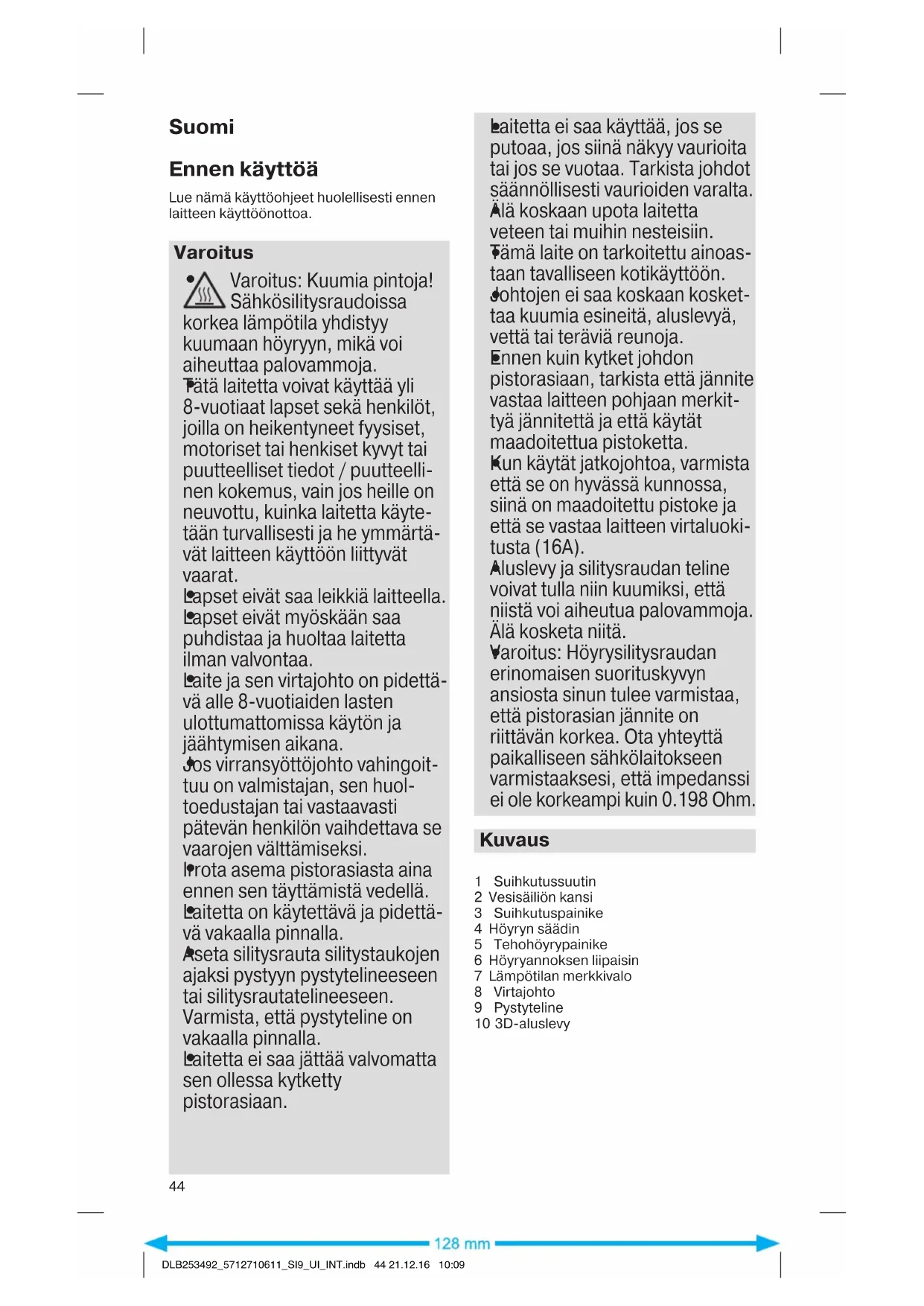 Suomi

Ennen käyttöä

Lue nämä käyttöohjeet huolellisesti ennen laitteen käyttöönottoa.

Varoitus

• Varoitus: Kuumia pintoja! Sähkösilitysraudoissa korkea lämpötila yhdistyy kuumaan höyryyn, mikä voi aiheuttaa palovammoja.
• Tätä laitetta voivat käyttää yli 8-vuotiaat lapset sekä henkilöt, joilla on heikentyneet fyysiset, motoriset tai henkiset kyvyt tai puutteelliset tiedot / puutteellinen kokemus, vain jos heille on neuvottu, kuinka laitetta käytetään turvallisesti ja he ymmärtävät laitteen käyttöön liittyvät vaarat.
• Lapset eivät saa leikkiä laitteella.
• Lapset eivät myöskään saa puhdistaa ja huoltaa laitetta ilman valvontaa.
• Laite ja sen virtajohto on pidettävä alle 8-vuotiaiden lasten ulottumattomissa käytön ja jäähtymisen aikana.
• Jos virransyöttöjohto vahingoittuu on valmistajan, sen huoltoedustajan tai vastaavasti pätevän henkilön vaihdettava se vaarojen välttämiseksi.
• Irrota asema pistorasiasta aina ennen sen täyttämistä vedellä.
• Laitetta on käytettävä ja pidettävä vakaalla pinnalla.
• Aseta silitysrauta silitystaukojen ajaksi pystyyn pystytelineeseen tai silitysrautatelineeseen. Varmista, että pystyteline on vakaalla pinnalla.
• Laitetta ei saa jättää valvomatta sen ollessa kytketty pistorasiaan.
• Laitetta ei saa käyttää, jos se putoaa, jos siinä näkyy vaurioita tai jos se vuotaa. Tarkista johdot säännöllisesti vaurioiden varalta.
• Älä koskaan upota laitetta veteen tai muihin nesteisiin.
• Tämä laite on tarkoitettu ainoastaan tavalliseen kotikäyttöön.
• Johtojen ei saa koskaan koskettaa kuumia esineitä, aluslevyä, vettä tai teräviä reunoja.
• Ennen kuin kytket johdon pistorasiaan, tarkista että jännite vastaa laitteen pohjaan merkittyä jännitettä ja että käytät maadoitettua pistoketta.
• Kun käytät jatkojohtoa, varmista että se on hyvässä kunnossa, siinä on maadoitettu pistoke ja että se vastaa laitteen virtaluokitusta (16A).
• Aluslevy ja silitysraudan teline voivat tulla niin kuumiksi, että niistä voi aiheutua palovammoja. Älä kosketa niitä.
• Varoitus: Höyrysilitysraudan erinomaisen suorituskyvyn ansiosta sinun tulee varmistaa, että pistorasian jännite on riittävän korkea. Ota yhteyttä paikalliseen sähkölaitokseen varmistaaksesi, että impedanssi ei ole korkeampi kuin 0.198 Ohm.

Kuvaus

1 Suihkutussuutin
2 Vesisäiliön kansi
3 Suihkutuspainike
4 Höyryn säädin
5 Tehohöyrypainike
6 Höyryannoksen liipaisin
7 Lämpötilan merkkivalo
8 Virtajohto
9 Pystyteline
10 3D-aluslevy

44

128 mm

DLB253492_5712710611_SI9_UI_INT.indb 44 21.12.16 10:09